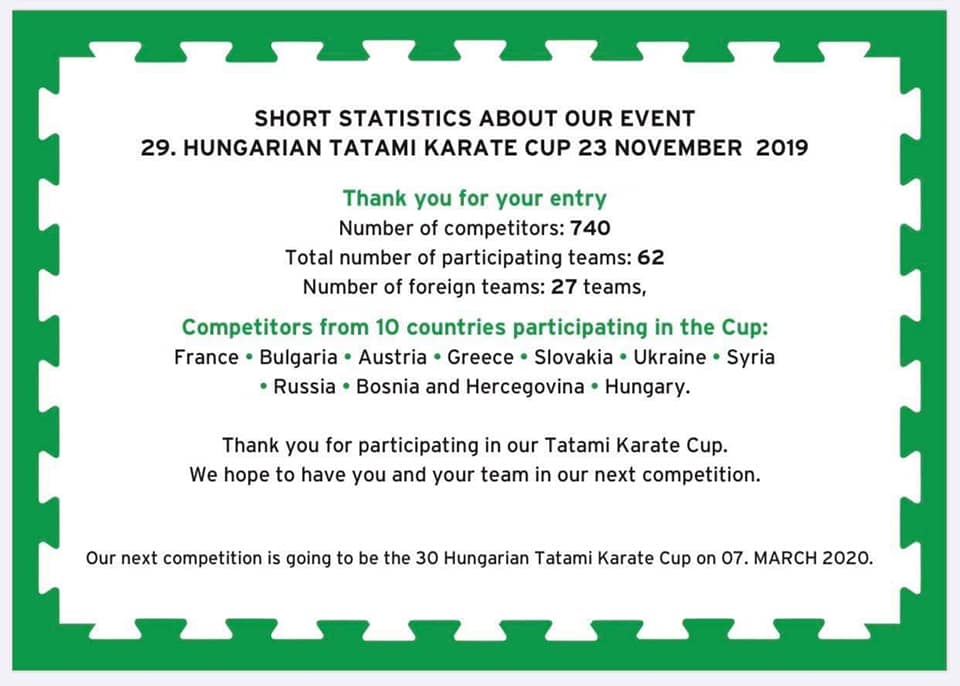 SHORT STATISTICS ABOUT OUR EVENT
29. HUNGARIAN TATAMI KARATE CUP 23 NOVEMBER 2019

Thank you for your entry
Number of competitors: 740
Total number of participating teams: 62
Number of foreign teams: 27 teams,

Competitors from 10 countries participating in the Cup:
France • Bulgaria • Austria • Greece • Slovakia • Ukraine • Syria • Russia • Bosnia and Hercegovina • Hungary.

Thank you for participating in our Tatami Karate Cup.
We hope to have you and your team in our next competition.

Our next competition is going to be the 30 Hungarian Tatami Karate Cup on 07. MARCH 2020.